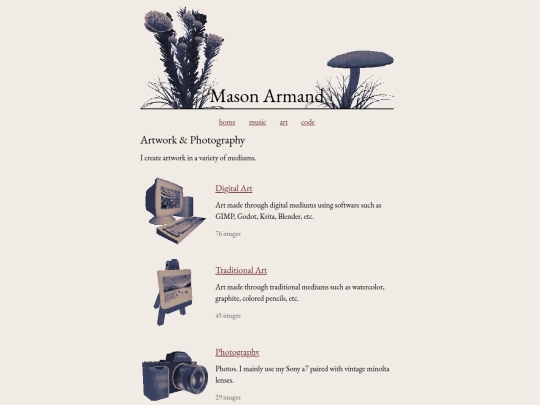 Mason Armand

home music art code

Artwork & Photography

I create artwork in a variety of mediums.

Digital Art

Art made through digital mediums using software such as GIMP, Godot, Krita, Blender, etc.

76 images

Traditional Art

Art made through traditional mediums such as watercolor, graphite, colored pencils, etc.

45 images

Photography

Photos. I mainly use my Sony a7 paired with vintage minolta lenses.

29 images